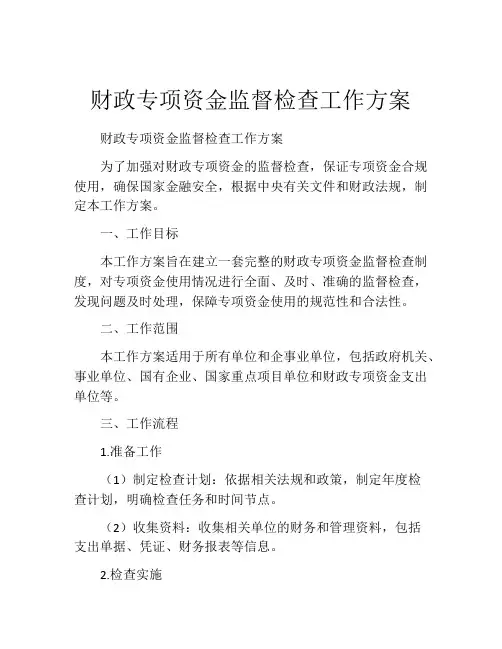 财政专项资金监督检查工作方案

财政专项资金监督检查工作方案

为了加强对财政专项资金的监督检查，保证专项资金合规使用，确保国家金融安全，根据中央有关文件和财政法规，制定本工作方案。

一、工作目标

本工作方案旨在建立一套完整的财政专项资金监督检查制度，对专项资金使用情况进行全面、及时、准确的监督检查，发现问题及时处理，保障专项资金使用的规范性和合法性。

二、工作范围

本工作方案适用于所有单位和企事业单位，包括政府机关、事业单位、国有企业、国家重点项目单位和财政专项资金支出单位等。

三、工作流程

1.准备工作

（1）制定检查计划：依据相关法规和政策，制定年度检查计划，明确检查任务和时间节点。

（2）收集资料：收集相关单位的财务和管理资料，包括支出单据、凭证、财务报表等信息。

2.检查实施